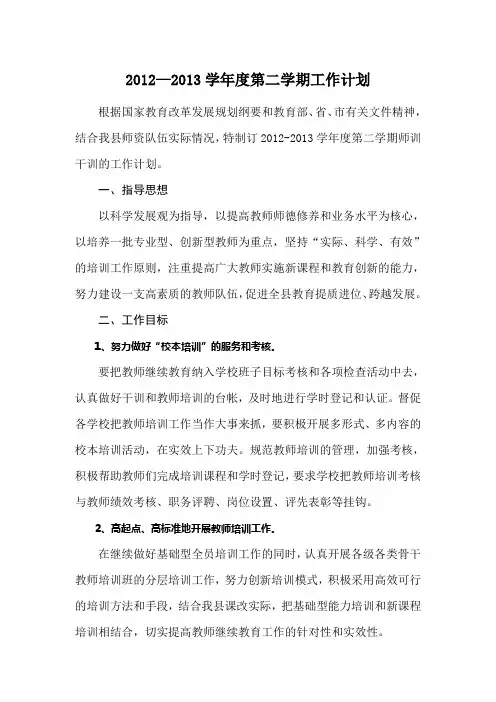 2012—2013 学年度第二学期工作计划

根据国家教育改革发展规划纲要和教育部、省、市有关文件精神，结合我县师资队伍实际情况，特制订 2012-2013 学年度第二学期师训干训的工作计划。

一、指导思想

以科学发展观为指导，以提高教师师德修养和业务水平为核心，以培养一批专业型、创新型教师为重点，坚持“实际、科学、有效”的培训工作原则，注重提高广大教师实施新课程和教育创新的能力，努力建设一支高素质的教师队伍，促进全县教育提质进位、跨越发展。

二、工作目标

1、努力做好“校本培训”的服务和考核。

要把教师继续教育纳入学校班子目标考核和各项检查活动中去，认真做好干训和教师培训的台帐，及时地进行学时登记和认证。督促各学校把教师培训工作当作大事来抓，要积极开展多形式、多内容的校本培训活动，在实效上下功夫。规范教师培训的管理，加强考核，积极帮助教师们完成培训课程和学时登记，要求学校把教师培训考核与教师绩效考核、职务评聘、岗位设置、评先表彰等挂钩。

2、高起点、高标准地开展教师培训工作。

在继续做好基础型全员培训工作的同时，认真开展各级各类骨干教师培训班的分层培训工作，努力创新培训模式，积极采用高效可行的培训方法和手段，结合我县课改实际，把基础型能力培训和新课程培训相结合，切实提高教师继续教育工作的针对性和实效性。